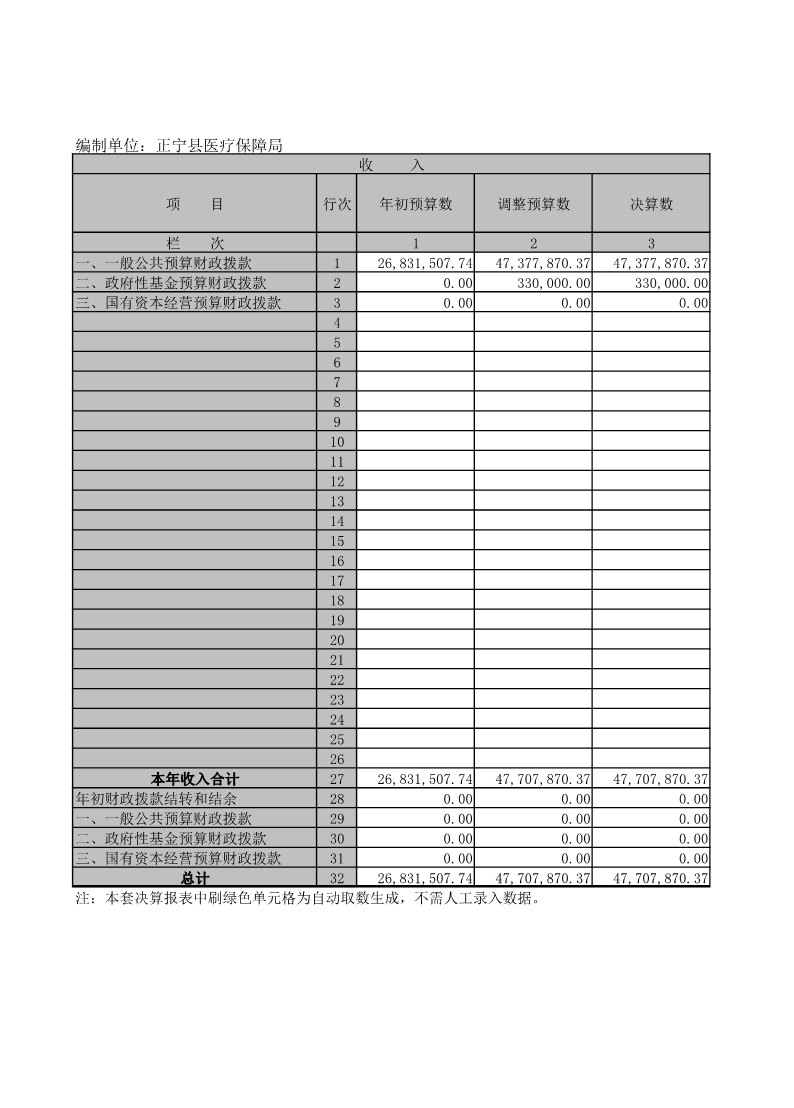 编制单位：正宁县医疗保障局

| 收 入 | | | | |
|---|---|---|---|---|
| 项 目 | 行次 | 年初预算数 | 调整预算数 | 决算数 |
| 栏 次 | | 1 | 2 | 3 |
| 一、一般公共预算财政拨款 | 1 | 26,831,507.74 | 47,377,870.37 | 47,377,870.37 |
| 二、政府性基金预算财政拨款 | 2 | 0.00 | 330,000.00 | 330,000.00 |
| 三、国有资本经营预算财政拨款 | 3 | 0.00 | 0.00 | 0.00 |
| | 4 | | | |
| | 5 | | | |
| | 6 | | | |
| | 7 | | | |
| | 8 | | | |
| | 9 | | | |
| | 10 | | | |
| | 11 | | | |
| | 12 | | | |
| | 13 | | | |
| | 14 | | | |
| | 15 | | | |
| | 16 | | | |
| | 17 | | | |
| | 18 | | | |
| | 19 | | | |
| | 20 | | | |
| | 21 | | | |
| | 22 | | | |
| | 23 | | | |
| | 24 | | | |
| | 25 | | | |
| | 26 | | | |
| 本年收入合计 | 27 | 26,831,507.74 | 47,707,870.37 | 47,707,870.37 |
| 年初财政拨款结转和结余 | 28 | 0.00 | 0.00 | 0.00 |
| 一、一般公共预算财政拨款 | 29 | 0.00 | 0.00 | 0.00 |
| 二、政府性基金预算财政拨款 | 30 | 0.00 | 0.00 | 0.00 |
| 三、国有资本经营预算财政拨款 | 31 | 0.00 | 0.00 | 0.00 |
| 总计 | 32 | 26,831,507.74 | 47,707,870.37 | 47,707,870.37 |

注：本套决算报表中刷绿色单元格为自动取数生成，不需人工录入数据。